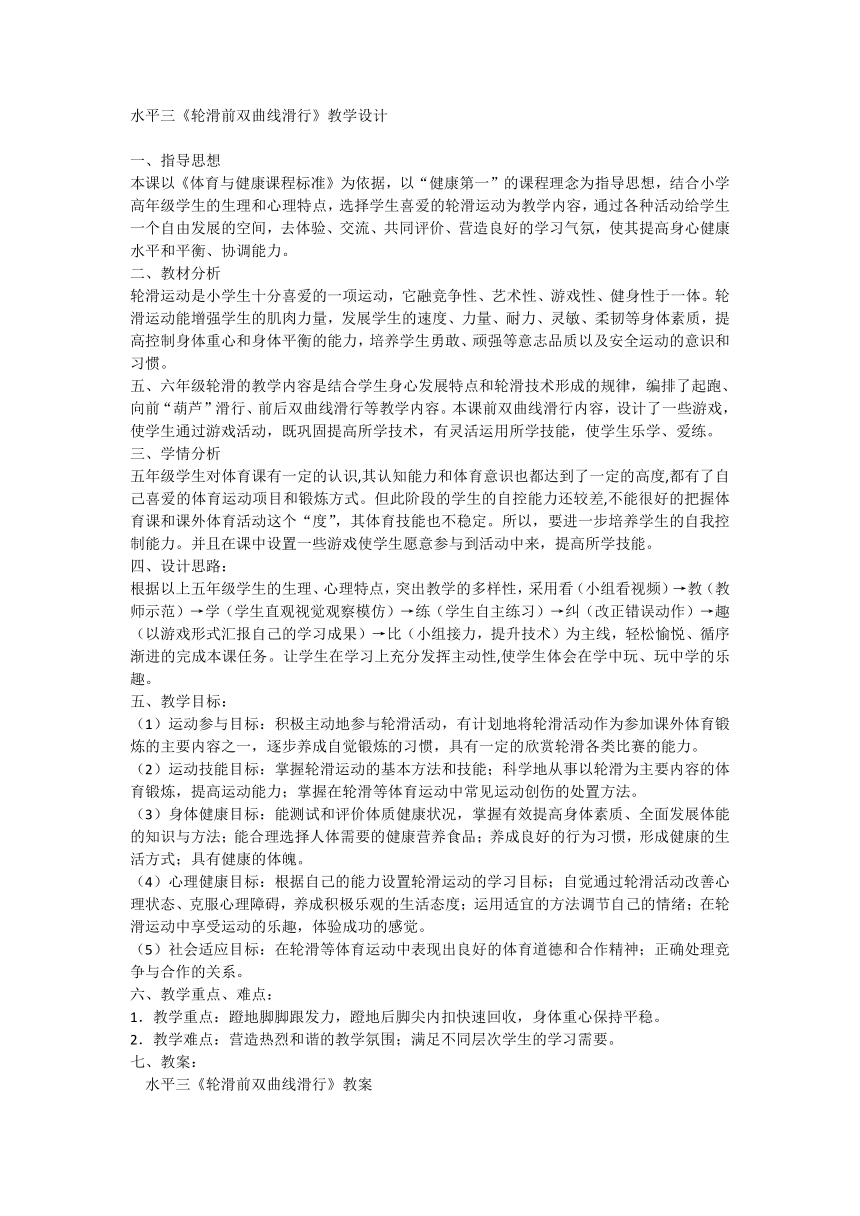 水平三《轮滑前双曲线滑行》教学设计

一、指导思想
本课以《体育与健康课程标准》为依据，以“健康第一”的课程理念为指导思想，结合小学高年级学生的生理和心理特点，选择学生喜爱的轮滑运动为教学内容，通过各种活动给学生一个自由发展的空间，去体验、交流、共同评价、营造良好的学习气氛，使其提高身心健康水平和平衡、协调能力。
二、教材分析
轮滑运动是小学生十分喜爱的一项运动，它融竞争性、艺术性、游戏性、健身性于一体。轮滑运动能增强学生的肌肉力量，发展学生的速度、力量、耐力、灵敏、柔韧等身体素质，提高控制身体重心和身体平衡的能力，培养学生勇敢、顽强等意志品质以及安全运动的意识和习惯。
五、六年级轮滑的教学内容是结合学生身心发展特点和轮滑技术形成的规律，编排了起跑、向前“葫芦”滑行、前后双曲线滑行等教学内容。本课前双曲线滑行内容，设计了一些游戏，使学生通过游戏活动，既巩固提高所学技术，有灵活运用所学技能，使学生乐学、爱练。
三、学情分析
五年级学生对体育课有一定的认识,其认知能力和体育意识也都达到了一定的高度,都有了自己喜爱的体育运动项目和锻炼方式。但此阶段的学生的自控能力还较差,不能很好的把握体育课和课外体育活动这个“度”，其体育技能也不稳定。所以，要进一步培养学生的自我控制能力。并且在课中设置一些游戏使学生愿意参与到活动中来，提高所学技能。
四、设计思路：
根据以上五年级学生的生理、心理特点，突出教学的多样性，采用看（小组看视频）→教（教师示范）→学（学生直观视觉观察模仿）→练（学生自主练习）→纠（改正错误动作）→趣（以游戏形式汇报自己的学习成果）→比（小组接力，提升技术）为主线，轻松愉悦、循序渐进的完成本课任务。让学生在学习上充分发挥主动性,使学生体会在学中玩、玩中学的乐趣。
五、教学目标：
（1）运动参与目标：积极主动地参与轮滑活动，有计划地将轮滑活动作为参加课外体育锻炼的主要内容之一，逐步养成自觉锻炼的习惯，具有一定的欣赏轮滑各类比赛的能力。
（2）运动技能目标：掌握轮滑运动的基本方法和技能；科学地从事以轮滑为主要内容的体育锻炼，提高运动能力；掌握在轮滑等体育运动中常见运动创伤的处置方法。
（3）身体健康目标：能测试和评价体质健康状况，掌握有效提高身体素质、全面发展体能的知识与方法；能合理选择人体需要的健康营养食品；养成良好的行为习惯，形成健康的生活方式；具有健康的体魄。
（4）心理健康目标：根据自己的能力设置轮滑运动的学习目标；自觉通过轮滑活动改善心理状态、克服心理障碍，养成积极乐观的生活态度；运用适宜的方法调节自己的情绪；在轮滑运动中享受运动的乐趣，体验成功的感觉。
（5）社会适应目标：在轮滑等体育运动中表现出良好的体育道德和合作精神；正确处理竞争与合作的关系。
六、教学重点、难点：
1．教学重点：蹬地脚脚跟发力，蹬地后脚尖内扣快速回收，身体重心保持平稳。
2．教学难点：营造热烈和谐的教学氛围；满足不同层次学生的学习需要。
七、教案：
水平三《轮滑前双曲线滑行》教案